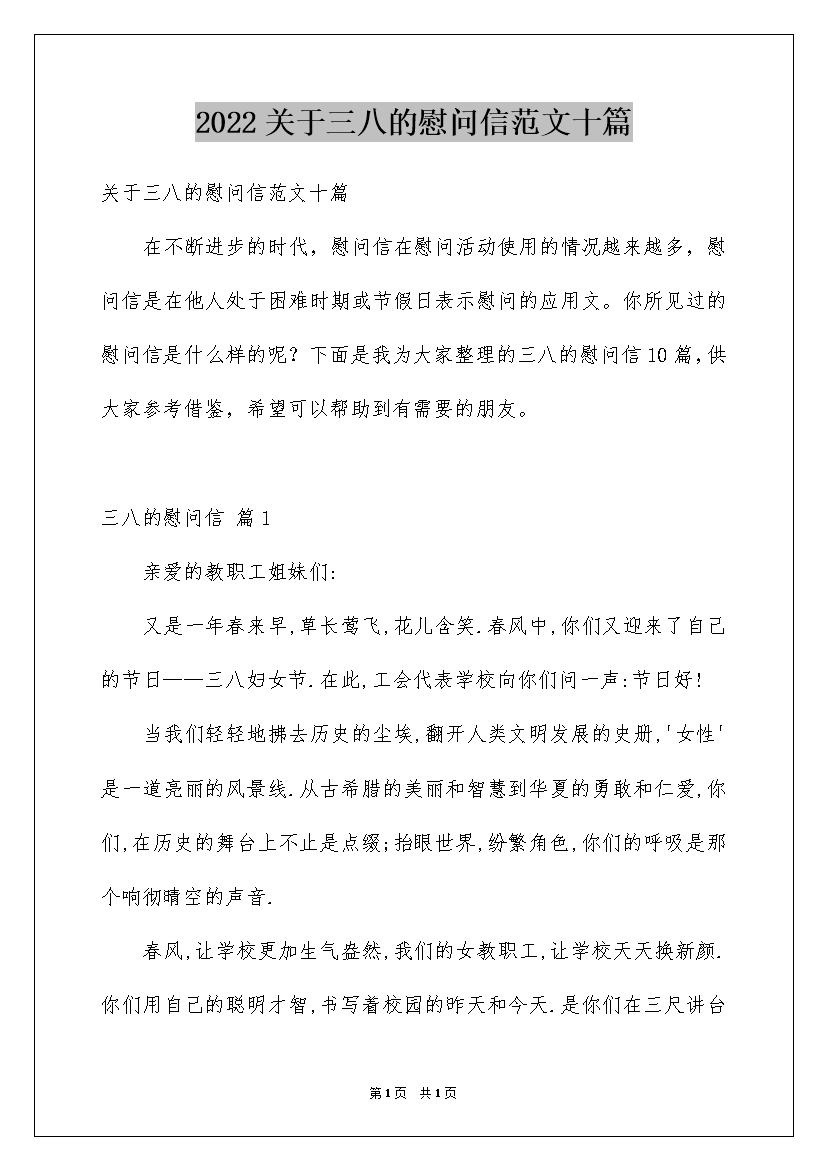 2022关于三八的慰问信范文十篇

关于三八的慰问信范文十篇

在不断进步的时代，慰问信在慰问活动使用的情况越来越多，慰问信是在他人处于困难时期或节假日表示慰问的应用文。你所见过的慰问信是什么样的呢？下面是我为大家整理的三八的慰问信10篇，供大家参考借鉴，希望可以帮助到有需要的朋友。

三八的慰问信 篇1

亲爱的教职工姐妹们:

又是一年春来早,草长莺飞,花儿含笑.春风中,你们又迎来了自己的节日——三八妇女节.在此,工会代表学校向你们问一声:节日好!

当我们轻轻地拂去历史的尘埃,翻开人类文明发展的史册,'女性'是一道亮丽的风景线.从古希腊的美丽和智慧到华夏的勇敢和仁爱,你们,在历史的舞台上不止是点缀;抬眼世界,纷繁角色,你们的呼吸是那个响彻晴空的声音.

春风,让学校更加生气盎然,我们的女教职工,让学校天天换新颜.你们用自己的聪明才智,书写着校园的昨天和今天.是你们在三尺讲台

第1页 共1页